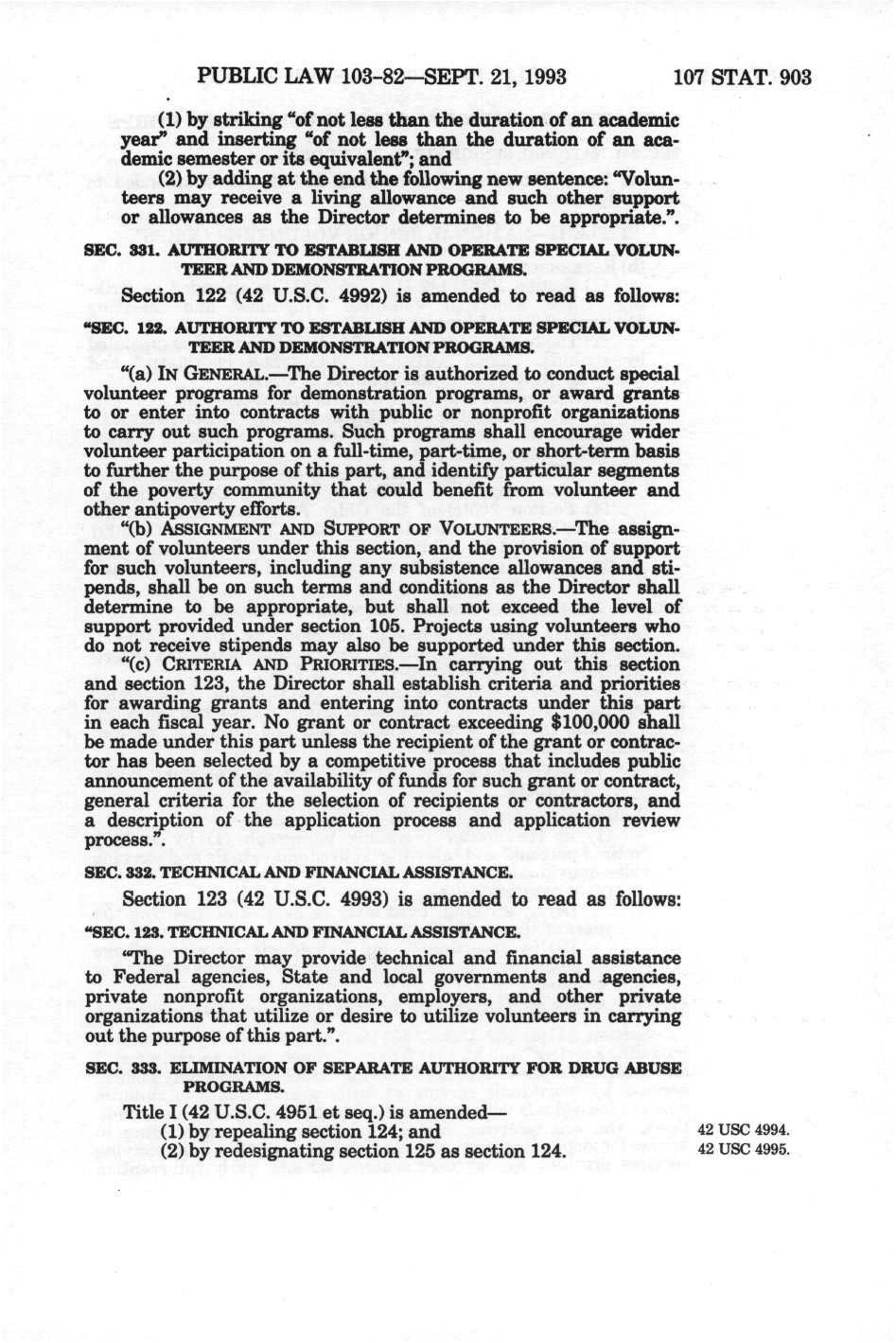 PUBLIC LAW 103-82—SEPT. 21, 1993 107 STAT. 903

(1) by striking "of not less than the duration of an academic year" and inserting "of not less than the duration of an academic semester or its equivalent"; and

(2) by adding at the end the following new sentence: "Volunteers may receive a living allowance and such other support or allowances as the Director determines to be appropriate.".

SEC. 331. AUTHORITY TO ESTABLISH AND OPERATE SPECIAL VOLUNTEER AND DEMONSTRATION PROGRAMS.

Section 122 (42 U.S.C. 4992) is amended to read as follows:

"SEC. 122. AUTHORITY TO ESTABLISH AND OPERATE SPECIAL VOLUNTEER AND DEMONSTRATION PROGRAMS.

"(a) IN GENERAL.—The Director is authorized to conduct special volunteer programs for demonstration programs, or award grants to or enter into contracts with public or nonprofit organizations to carry out such programs. Such programs shall encourage wider volunteer participation on a full-time, part-time, or short-term basis to further the purpose of this part, and identify particular segments of the poverty community that could benefit from volunteer and other antipoverty efforts.

"(b) ASSIGNMENT AND SUPPORT OF VOLUNTEERS.—The assignment of volunteers under this section, and the provision of support for such volunteers, including any subsistence allowances and stipends, shall be on such terms and conditions as the Director shall determine to be appropriate, but shall not exceed the level of support provided under section 105. Projects using volunteers who do not receive stipends may also be supported under this section.

"(c) CRITERIA AND PRIORITIES.—In carrying out this section and section 123, the Director shall establish criteria and priorities for awarding grants and entering into contracts under this part in each fiscal year. No grant or contract exceeding $100,000 shall be made under this part unless the recipient of the grant or contractor has been selected by a competitive process that includes public announcement of the availability of funds for such grant or contract, general criteria for the selection of recipients or contractors, and a description of the application process and application review process.".

SEC. 332. TECHNICAL AND FINANCIAL ASSISTANCE.

Section 123 (42 U.S.C. 4993) is amended to read as follows:

"SEC. 123. TECHNICAL AND FINANCIAL ASSISTANCE.

"The Director may provide technical and financial assistance to Federal agencies, State and local governments and agencies, private nonprofit organizations, employers, and other private organizations that utilize or desire to utilize volunteers in carrying out the purpose of this part.".

SEC. 333. ELIMINATION OF SEPARATE AUTHORITY FOR DRUG ABUSE PROGRAMS.

Title I (42 U.S.C. 4951 et seq.) is amended—

(1) by repealing section 124; and

(2) by redesignating section 125 as section 124.

42 USC 4994.
42 USC 4995.